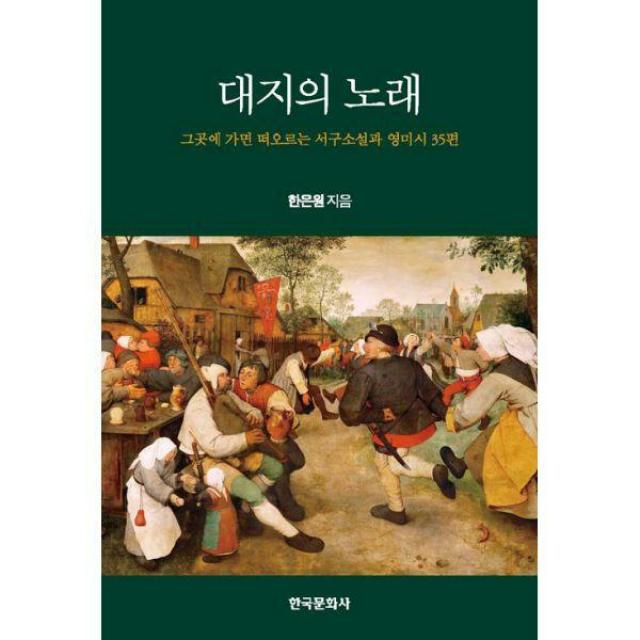 대지의 노래

그곳에 가면 떠오르는 서구소설과 영미시 35편

한은원 지음

한국문화사